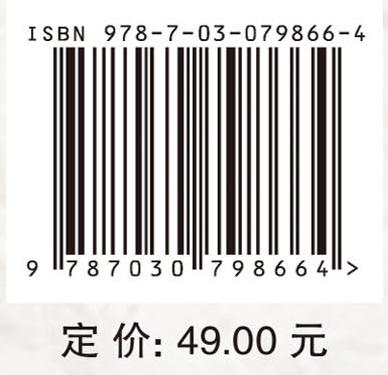 ISBN 978-7-03-079866-4

9 787030 798664 >

定 价: 49.00 元